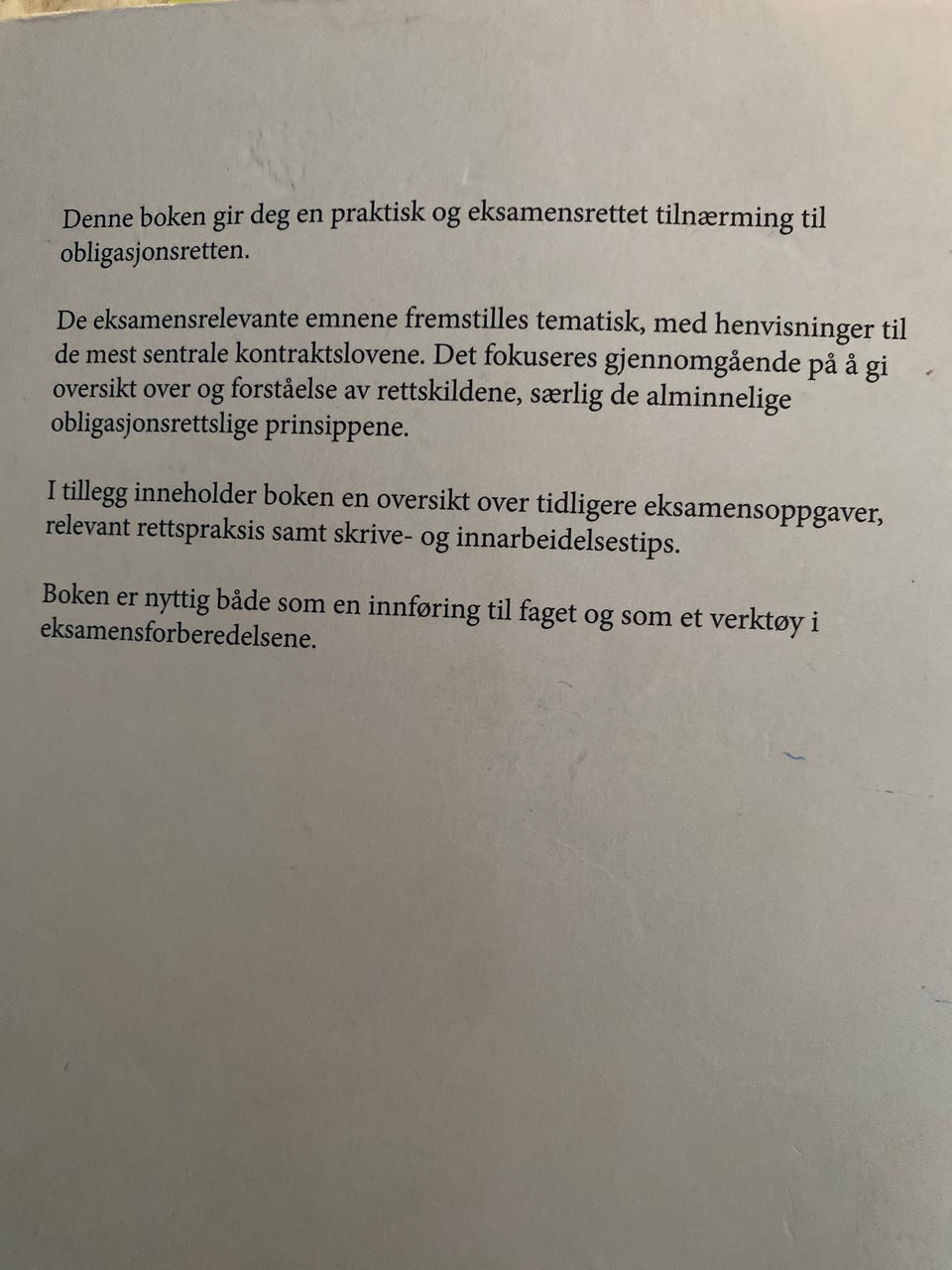 Denne boken gir deg en praktisk og eksamensrettet tilnærming til obligasjonsretten.

De eksamensrelevante emnene fremstilles tematisk, med henvisninger til de mest sentrale kontraktslovene. Det fokuseres gjennomgående på å gi oversikt over og forståelse av rettskildene, særlig de alminnelige obligasjonsrettslige prinsippene.

I tillegg inneholder boken en oversikt over tidligere eksamensoppgaver, relevant rettspraksis samt skrive- og innarbeidelsestips.

Boken er nyttig både som en innføring til faget og som et verktøy i eksamensforberedelsene.